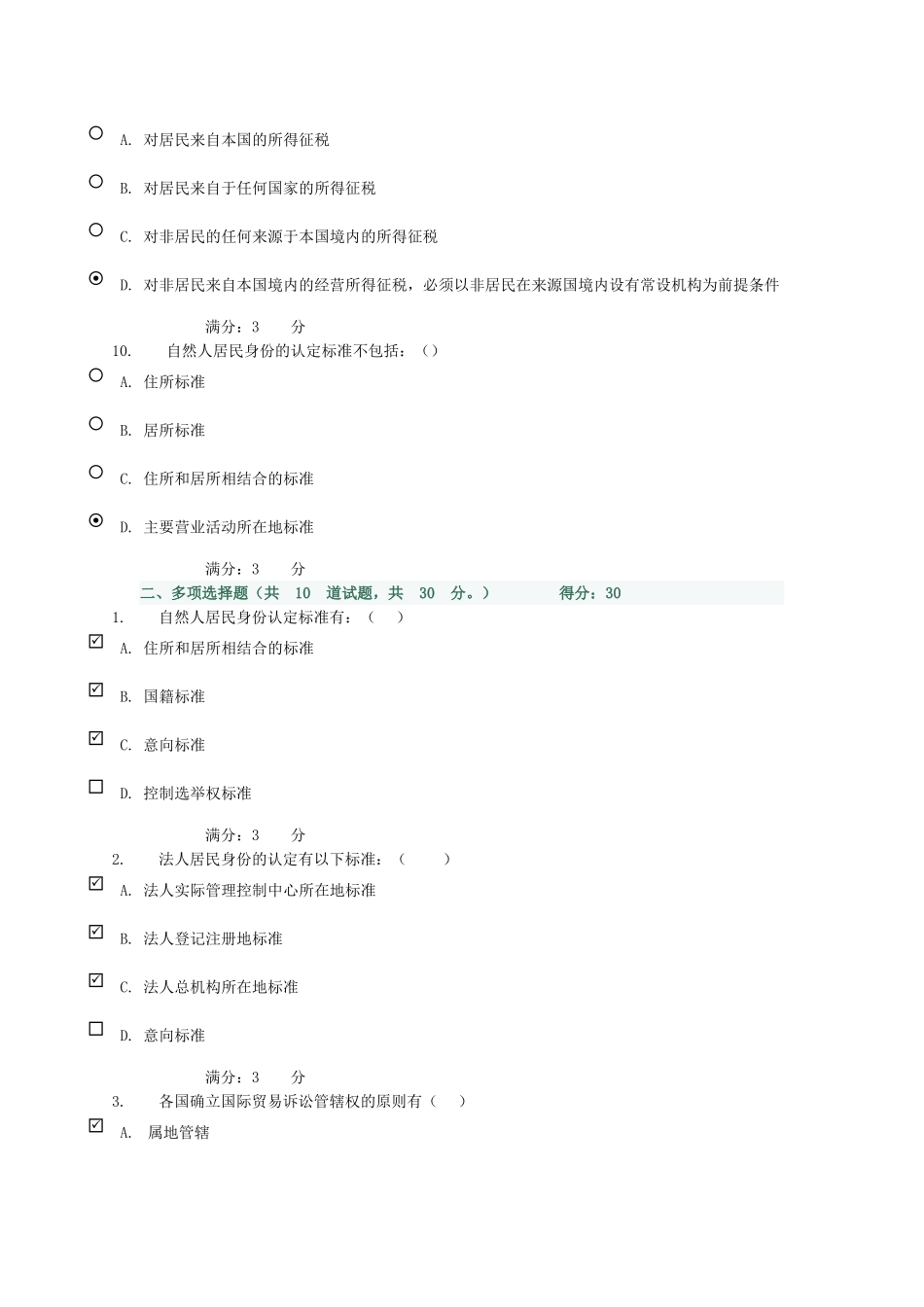 A. 对居民来自本国的所得征税

B. 对居民来自于任何国家的所得征税

C. 对非居民的任何来源于本国境内的所得征税

D. 对非居民来自本国境内的经营所得征税，必须以非居民在来源国境内设有常设机构为前提条件

满分：3 分

10. 自然人居民身份的认定标准不包括：（）

A. 住所标准

B. 居所标准

C. 住所和居所相结合的标准

D. 主要营业活动所在地标准

满分：3 分

二、多项选择题（共 10 道试题，共 30 分。） 得分：30

1. 自然人居民身份认定标准有：（ ）

A. 住所和居所相结合的标准

B. 国籍标准

C. 意向标准

D. 控制选举权标准

满分：3 分

2. 法人居民身份的认定有以下标准：（ ）

A. 法人实际管理控制中心所在地标准

B. 法人登记注册地标准

C. 法人总机构所在地标准

D. 意向标准

满分：3 分

3. 各国确立国际贸易诉讼管辖权的原则有（ ）

A. 属地管辖